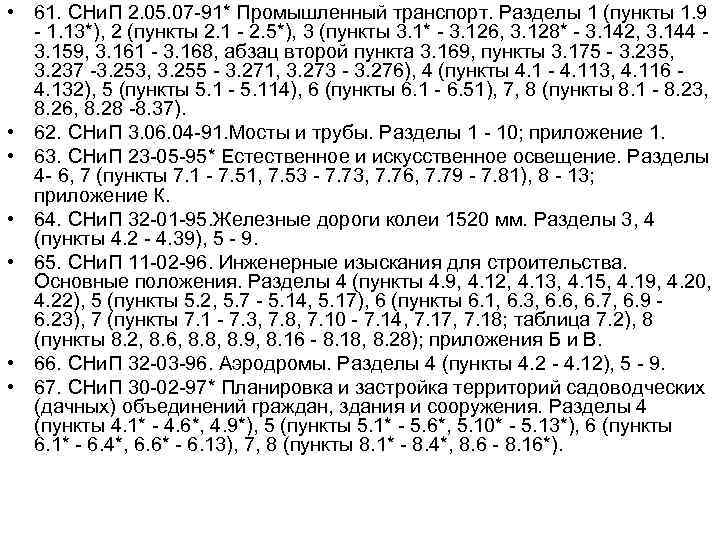 • 61. СНиП 2.05.07-91* Промышленный транспорт. Разделы 1 (пункты 1.9 - 1.13*), 2 (пункты 2.1 - 2.5*), 3 (пункты 3.1* - 3.126, 3.128* - 3.142, 3.144 - 3.159, 3.161 - 3.168, абзац второй пункта 3.169, пункты 3.175 - 3.235, 3.237 -3.253, 3.255 - 3.271, 3.273 - 3.276), 4 (пункты 4.1 - 4.113, 4.116 - 4.132), 5 (пункты 5.1 - 5.114), 6 (пункты 6.1 - 6.51), 7, 8 (пункты 8.1 - 8.23, 8.26, 8.28 -8.37).

• 62. СНиП 3.06.04-91.Мосты и трубы. Разделы 1 - 10; приложение 1.

• 63. СНиП 23-05-95* Естественное и искусственное освещение. Разделы 4- 6, 7 (пункты 7.1 - 7.51, 7.53 - 7.73, 7.76, 7.79 - 7.81), 8 - 13; приложение К.

• 64. СНиП 32-01-95.Железные дороги колеи 1520 мм. Разделы 3, 4 (пункты 4.2 - 4.39), 5 - 9.

• 65. СНиП 11-02-96. Инженерные изыскания для строительства. Основные положения. Разделы 4 (пункты 4.9, 4.12, 4.13, 4.15, 4.19, 4.20, 4.22), 5 (пункты 5.2, 5.7 - 5.14, 5.17), 6 (пункты 6.1, 6.3, 6.6, 6.7, 6.9 - 6.23), 7 (пункты 7.1 - 7.3, 7.8, 7.10 - 7.14, 7.17, 7.18; таблица 7.2), 8 (пункты 8.2, 8.6, 8.8, 8.9, 8.16 - 8.18, 8.28); приложения Б и В.

• 66. СНиП 32-03-96. Аэродромы. Разделы 4 (пункты 4.2 - 4.12), 5 - 9.

• 67. СНиП 30-02-97* Планировка и застройка территорий садоводческих (дачных) объединений граждан, здания и сооружения. Разделы 4 (пункты 4.1* - 4.6*, 4.9*), 5 (пункты 5.1* - 5.6*, 5.10* - 5.13*), 6 (пункты 6.1* - 6.4*, 6.6* - 6.13), 7, 8 (пункты 8.1* - 8.4*, 8.6 - 8.16*).